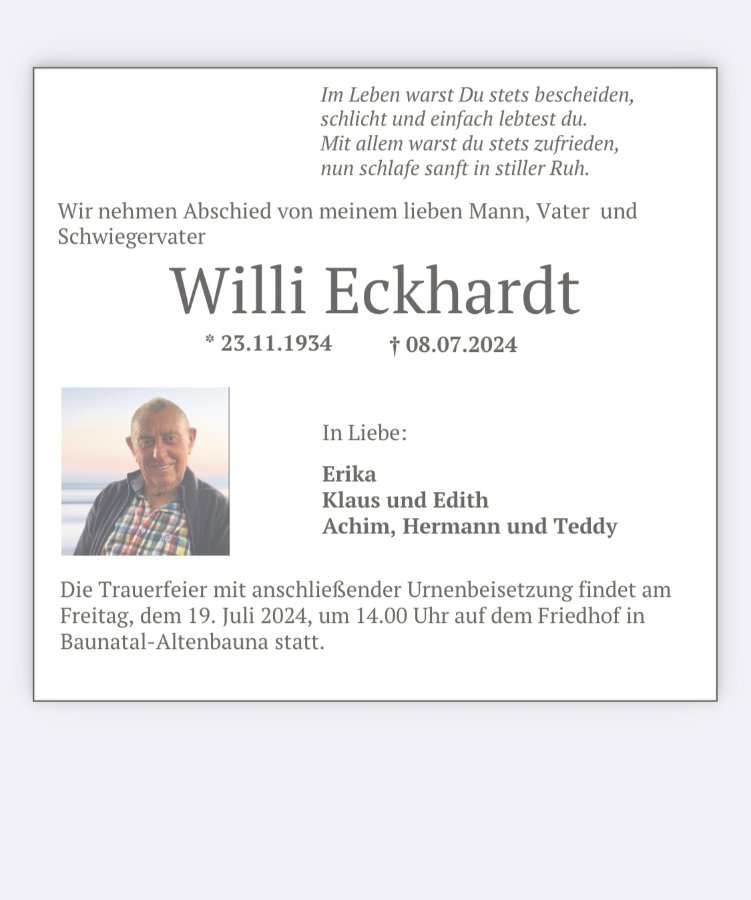 Im Leben warst Du stets bescheiden,
schlicht und einfach lebtest du.
Mit allem warst du stets zufrieden,
nun schlafe sanft in stiller Ruh.

Wir nehmen Abschied von meinem lieben Mann, Vater und Schwiegervater

Willi Eckhardt

* 23.11.1934 † 08.07.2024

In Liebe:

Erika
Klaus und Edith
Achim, Hermann und Teddy

Die Trauerfeier mit anschließender Urnenbeisetzung findet am Freitag, dem 19. Juli 2024, um 14.00 Uhr auf dem Friedhof in Baunatal-Altenbauna statt.